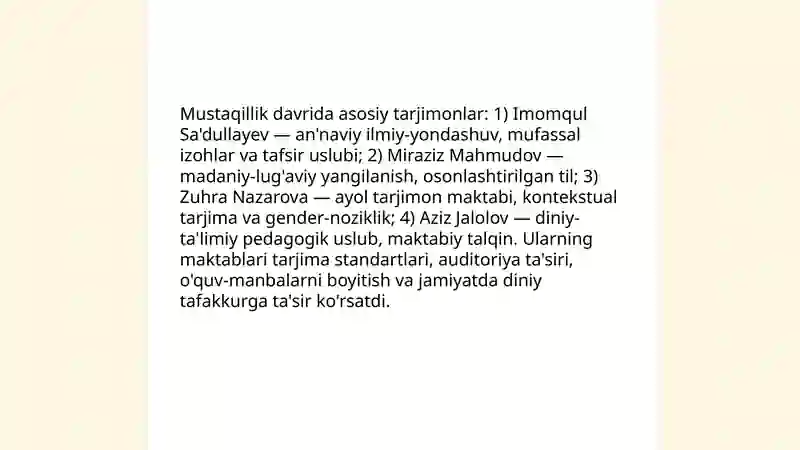 Mustaqillik davrida asosiy tarjimonlar: 1) Imomqul Sa'dullayev — an'naviy ilmiy-yondashuv, mufassal izohlar va tafsir uslubi; 2) Miraziz Mahmudov — madaniy-lug'aviy yangilanish, osonlashtirilgan til; 3) Zuhra Nazarova — ayol tarjimon maktabi, kontekstual tarjima va gender-noziklik; 4) Aziz Jalolov — diniy-ta'limiy pedagogik uslub, maktabiy talqin. Ularning maktablari tarjima standartlari, auditoriya ta'siri, o'quv-manbalarni boyitish va jamiyatda diniy tafakkurga ta'sir ko'rsatdi.